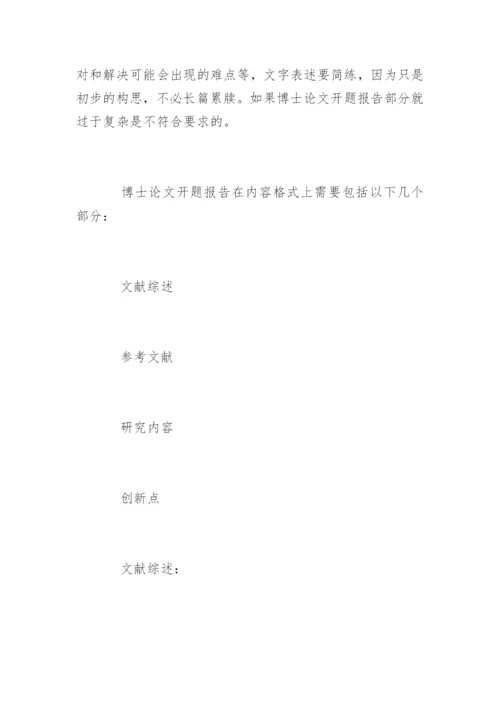 对和解决可能会出现的难点等，文字表述要简练，因为只是初步的构思，不必长篇累牍。如果博士论文开题报告部分就过于复杂是不符合要求的。

博士论文开题报告在内容格式上需要包括以下几个部分：

文献综述

参考文献

研究内容

创新点

文献综述：